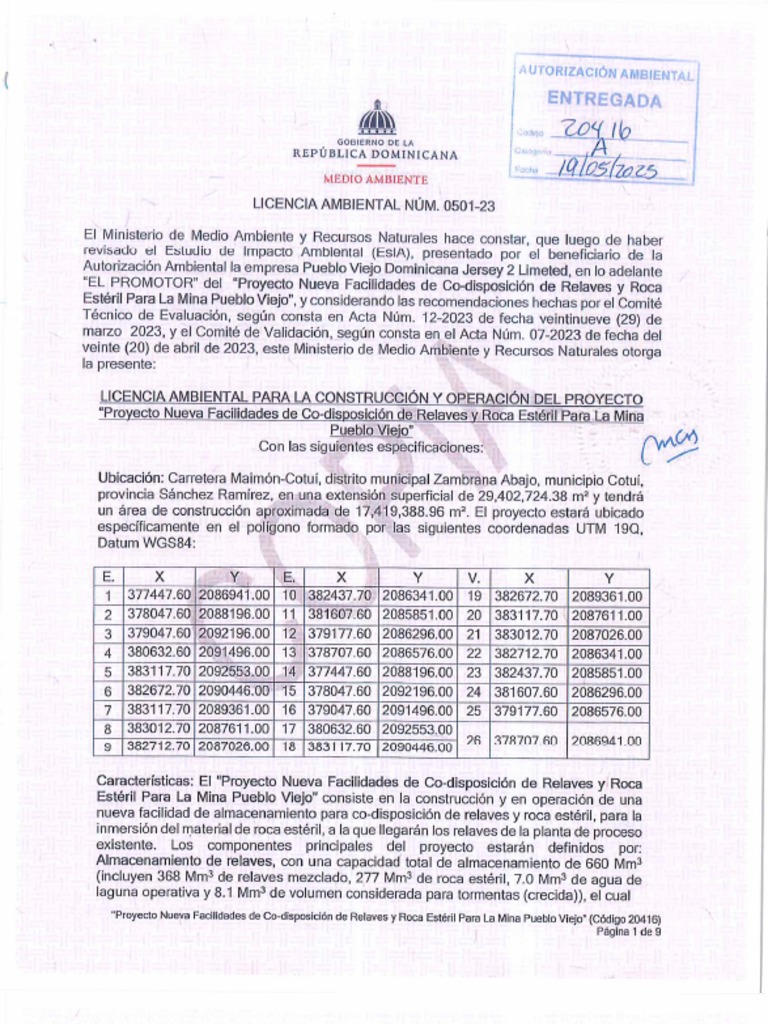 AUTORIZACIÓN AMBIENTAL
ENTREGADA
Código 20416
Categoría A
Fecha 19/05/2023

GOBIERNO DE LA
REPÚBLICA DOMINICANA
MEDIO AMBIENTE

LICENCIA AMBIENTAL NÚM. 0501-23

El Ministerio de Medio Ambiente y Recursos Naturales hace constar, que luego de haber revisado el Estudio de Impacto Ambiental (EsIA), presentado por el beneficiario de la Autorización Ambiental la empresa Pueblo Viejo Dominicana Jersey 2 Limeted, en lo adelante "EL PROMOTOR" del "Proyecto Nueva Facilidades de Co-disposición de Relaves y Roca Estéril Para La Mina Pueblo Viejo", y considerando las recomendaciones hechas por el Comité Técnico de Evaluación, según consta en Acta Núm. 12-2023 de fecha veintinueve (29) de marzo 2023, y el Comité de Validación, según consta en el Acta Núm. 07-2023 de fecha del veinte (20) de abril de 2023, este Ministerio de Medio Ambiente y Recursos Naturales otorga la presente:

LICENCIA AMBIENTAL PARA LA CONSTRUCCIÓN Y OPERACIÓN DEL PROYECTO
"Proyecto Nueva Facilidades de Co-disposición de Relaves y Roca Estéril Para La Mina Pueblo Viejo"
Con las siguientes especificaciones:

mcs

Ubicación: Carretera Maimón-Cotuí, distrito municipal Zambrana Abajo, municipio Cotuí, provincia Sánchez Ramírez, en una extensión superficial de 29,402,724.38 m² y tendrá un área de construcción aproximada de 17,419,388.96 m². El proyecto estará ubicado específicamente en el polígono formado por las siguientes coordenadas UTM 19Q, Datum WGS84:

| E. | X | Y | E. | X | Y | V. | X | Y |
|---|---|---|---|---|---|---|---|---|
| 1 | 377447.60 | 2086941.00 | 10 | 382437.70 | 2086341.00 | 19 | 382672.70 | 2089361.00 |
| 2 | 378047.60 | 2088196.00 | 11 | 381607.60 | 2085851.00 | 20 | 383117.70 | 2087611.00 |
| 3 | 379047.60 | 2092196.00 | 12 | 379177.60 | 2086296.00 | 21 | 383012.70 | 2087026.00 |
| 4 | 380632.60 | 2091496.00 | 13 | 378707.60 | 2086576.00 | 22 | 382712.70 | 2086341.00 |
| 5 | 383117.70 | 2092553.00 | 14 | 377447.60 | 2088196.00 | 23 | 382437.70 | 2085851.00 |
| 6 | 382672.70 | 2090446.00 | 15 | 378047.60 | 2092196.00 | 24 | 381607.60 | 2086296.00 |
| 7 | 383117.70 | 2089361.00 | 16 | 379047.60 | 2091496.00 | 25 | 379177.60 | 2086576.00 |
| 8 | 383012.70 | 2087611.00 | 17 | 380632.60 | 2092553.00 | 26 | 378707.60 | 2086941.00 |
| 9 | 382712.70 | 2087026.00 | 18 | 383117.70 | 2090446.00 | | | |

Características: El "Proyecto Nueva Facilidades de Co-disposición de Relaves y Roca Estéril Para La Mina Pueblo Viejo" consiste en la construcción y en operación de una nueva facilidad de almacenamiento para co-disposición de relaves y roca estéril, para la inmersión del material de roca estéril, a la que llegarán los relaves de la planta de proceso existente. Los componentes principales del proyecto estarán definidos por: Almacenamiento de relaves, con una capacidad total de almacenamiento de 660 Mm³ (incluyen 368 Mm³ de relaves mezclado, 277 Mm³ de roca estéril, 7.0 Mm³ de agua de laguna operativa y 8.1 Mm³ de volumen considerada para tormentas (crecida)), el cual

"Proyecto Nueva Facilidades de Co-disposición de Relaves y Roca Estéril Para La Mina Pueblo Viejo" (Código 20416)
Página 1 de 9